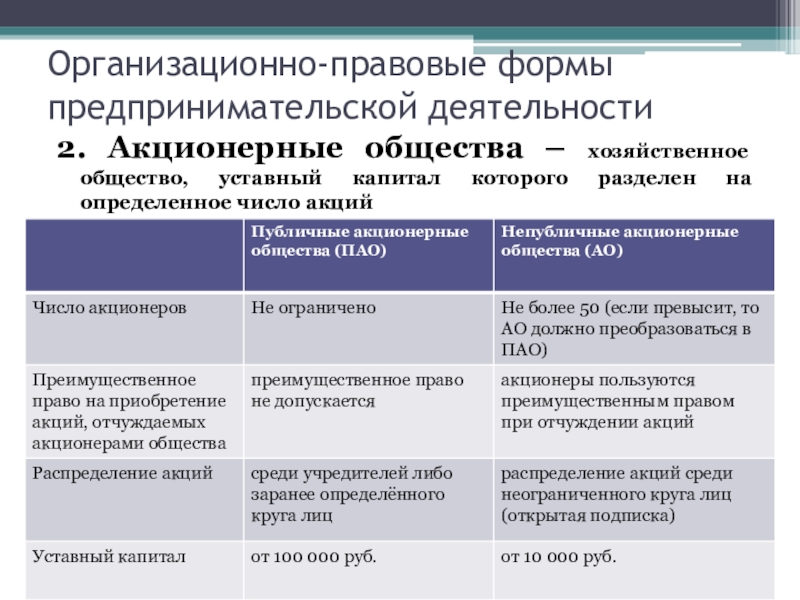 Организационно-правовые формы предпринимательской деятельности

2. Акционерные общества – хозяйственное общество, уставный капитал которого разделен на определенное число акций

| | Публичные акционерные общества (ПАО) | Непубличные акционерные общества (АО) |
|---|---|---|
| Число акционеров | Не ограничено | Не более 50 (если превысит, то АО должно преобразоваться в ПАО) |
| Преимущественное право на приобретение акций, отчуждаемых акционерами общества | преимущественное право не допускается | акционеры пользуются преимущественным правом при отчуждении акций |
| Распределение акций | среди учредителей либо заранее определённого круга лиц | распределение акций среди неограниченного круга лиц (открытая подписка) |
| Уставный капитал | от 100 000 руб. | от 10 000 руб. |